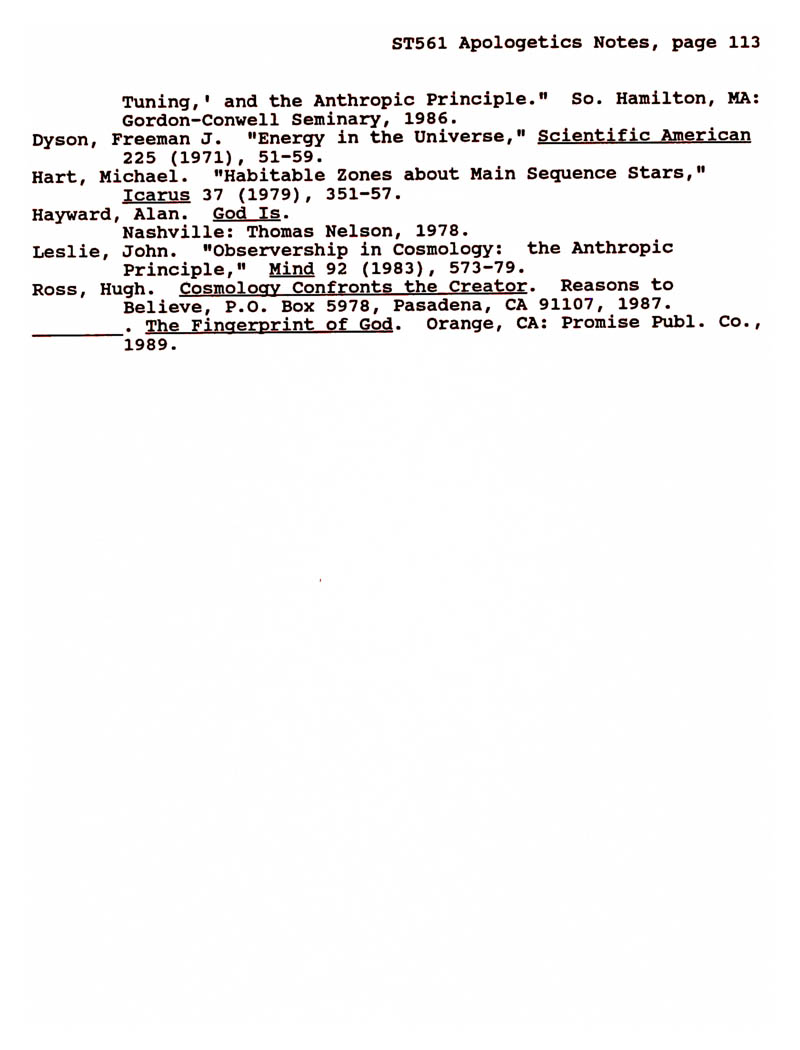 ST561 Apologetics Notes, page 113

Tuning,' and the Anthropic Principle." So. Hamilton, MA: Gordon-Conwell Seminary, 1986.
Dyson, Freeman J. "Energy in the Universe," Scientific American 225 (1971), 51-59.
Hart, Michael. "Habitable Zones about Main Sequence Stars," Icarus 37 (1979), 351-57.
Hayward, Alan. God Is. Nashville: Thomas Nelson, 1978.
Leslie, John. "Observership in Cosmology: the Anthropic Principle," Mind 92 (1983), 573-79.
Ross, Hugh. Cosmology Confronts the Creator. Reasons to Believe, P.O. Box 5978, Pasadena, CA 91107, 1987.
________. The Fingerprint of God. Orange, CA: Promise Publ. Co., 1989.